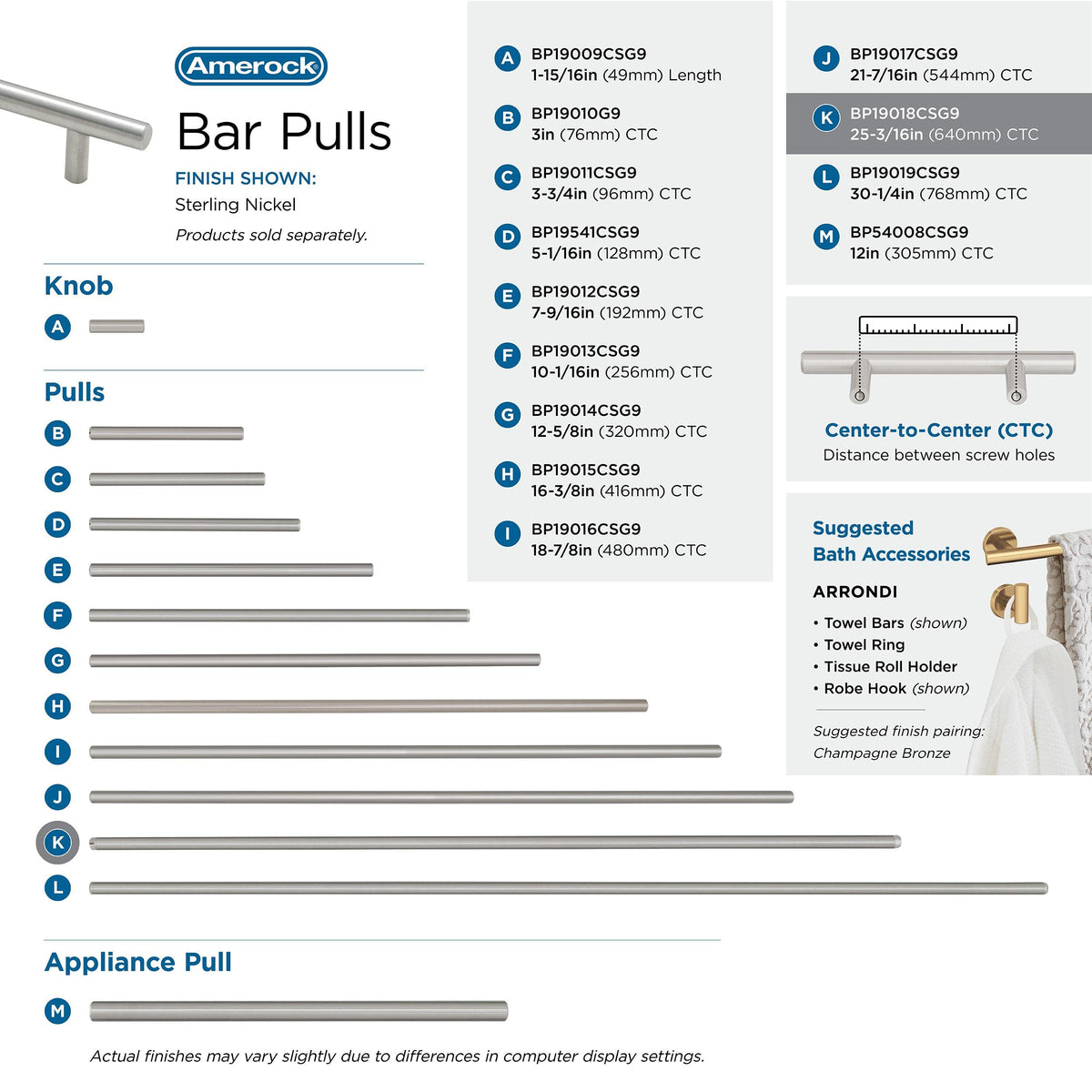 Amerock

Bar Pulls

FINISH SHOWN:
Sterling Nickel

Products sold separately.

Knob

A

Pulls

B

C

D

E

F

G

H

I

J

K

L

Appliance Pull

M

Actual finishes may vary slightly due to differences in computer display settings.

A BP19009CSG9
1-15/16in (49mm) Length

B BP19010G9
3in (76mm) CTC

C BP19011CSG9
3-3/4in (96mm) CTC

D BP19541CSG9
5-1/16in (128mm) CTC

E BP19012CSG9
7-9/16in (192mm) CTC

F BP19013CSG9
10-1/16in (256mm) CTC

G BP19014CSG9
12-5/8in (320mm) CTC

H BP19015CSG9
16-3/8in (416mm) CTC

I BP19016CSG9
18-7/8in (480mm) CTC

J BP19017CSG9
21-7/16in (544mm) CTC

K BP19018CSG9
25-3/16in (640mm) CTC

L BP19019CSG9
30-1/4in (768mm) CTC

M BP54008CSG9
12in (305mm) CTC

Center-to-Center (CTC)
Distance between screw holes

Suggested
Bath Accessories

ARRONDI

• Towel Bars (shown)
• Towel Ring
• Tissue Roll Holder
• Robe Hook (shown)

Suggested finish pairing:
Champagne Bronze